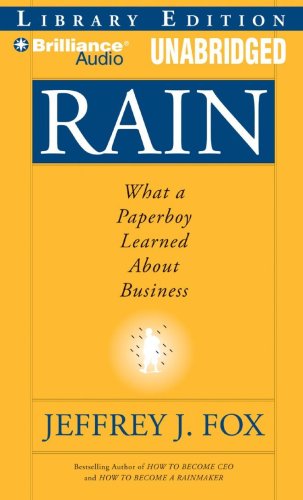 LIBRARY EDITION

Brilliance Audio

UNABRIDGED

RAIN

What a Paperboy Learned About Business

JEFFREY J. FOX

Bestselling Author of HOW TO BECOME CEO and HOW TO BECOME A RAINMAKER